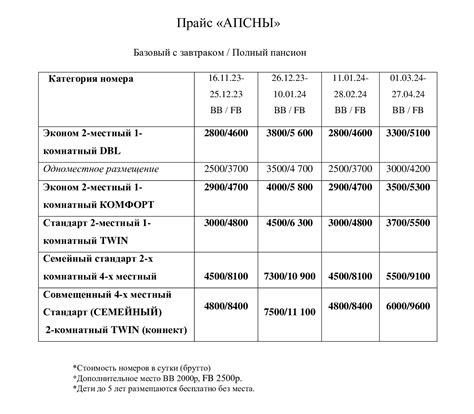 Прайс «АПСНЫ»

Базовый с завтраком / Полный пансион

| Категория номера | 16.11.23-25.12.23 BB / FB | 26.12.23-10.01.24 BB / FB | 11.01.24-28.02.24 BB / FB | 01.03.24-27.04.24 BB / FB |
|---|---|---|---|---|
| Эконом 2-местный 1-комнатный DBL | 2800/4600 | 3800/5 600 | 2800/4600 | 3300/5100 |
| Одноместное размещение | 2500/3700 | 3500/4 700 | 2500/3700 | 3000/4200 |
| Эконом 2-местный 1-комнатный КОМФОРТ | 2900/4700 | 4000/5 800 | 2900/4700 | 3500/5300 |
| Стандарт 2-местный 1-комнатный TWIN | 3000/4800 | 4500/6 300 | 3000/4800 | 3700/5500 |
| Семейный стандарт 2-х комнатный 4-х местный | 4500/8100 | 7300/10 900 | 4500/8100 | 5500/9100 |
| Совмещенный 4-х местный Стандарт (СЕМЕЙНЫЙ) 2-комнатный TWIN (коннект) | 4800/8400 | 7500/11 100 | 4800/8400 | 6000/9600 |

*Стоимость номеров в сутки (брутто)
*Дополнительное место BB 2000р, FB 2500р.
*Дети до 5 лет размещаются бесплатно без места.